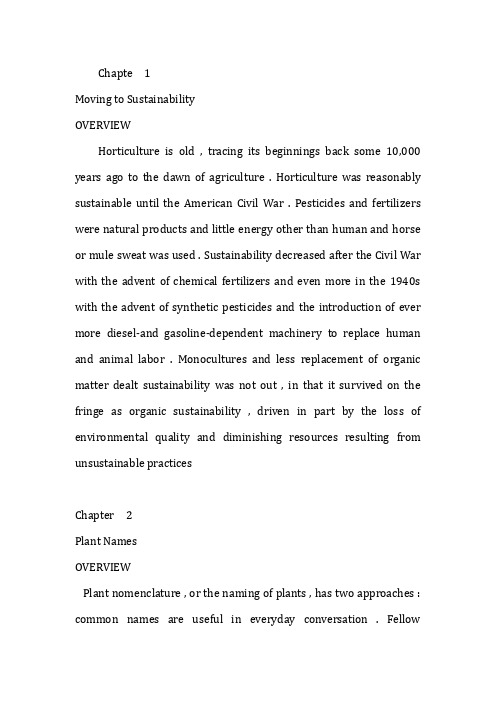 Chapte 1

Moving to Sustainability

OVERVIEW

Horticulture is old , tracing its beginnings back some 10,000 years ago to the dawn of agriculture . Horticulture was reasonably sustainable until the American Civil War . Pesticides and fertilizers were natural products and little energy other than human and horse or mule sweat was used . Sustainability decreased after the Civil War with the advent of chemical fertilizers and even more in the 1940s with the advent of synthetic pesticides and the introduction of ever more diesel-and gasoline-dependent machinery to replace human and animal labor . Monocultures and less replacement of organic matter dealt sustainability was not out , in that it survived on the fringe as organic sustainability , driven in part by the loss of environmental quality and diminishing resources resulting from unsustainable practices

Chapter 2

Plant Names

OVERVIEW

Plant nomenclature , or the naming of plants , has two approaches : common names are useful in everyday conversation . Fellow